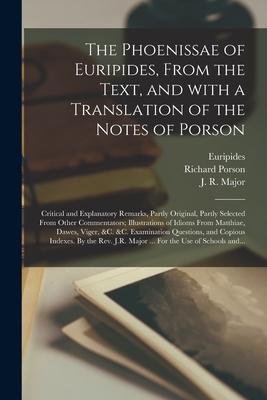 The Phoenissae of Euripides, From the Text, and with a Translation of the Notes of Porson

Euripides
Richard Porson
J. R. Major

Critical and Explanatory Remarks, Partly Original, Partly Selected From Other Commentators; Illustrations of Idioms From Matthiae, Dawes, Viger, &C. &C. Examination Questions, and Copious Indexes. By the Rev. J.R. Major ... For the Use of Schools and...